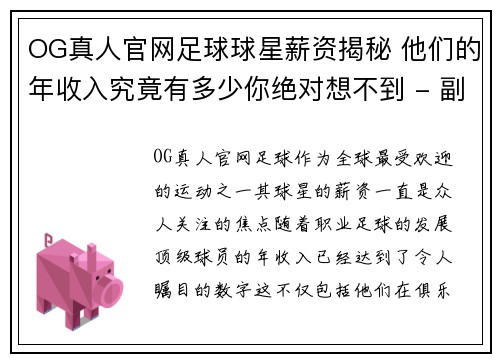 OG真人官网足球球星薪资揭秘 他们的年收入究竟有多少你绝对想不到 - 副

OG真人官网足球作为全球最受欢迎的运动之一其球星的薪资一直是众人关注的焦点随着职业足球的发展顶级球员的年收入已经达到了令人瞩目的数字这不仅包括他们在俱乐